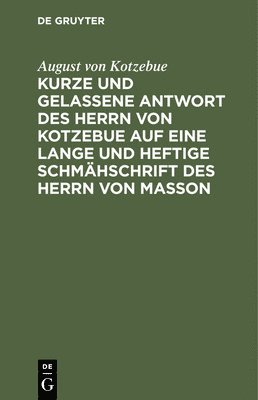 DE GRUYTER

August von Kotzebue

KURZE UND GELASSENE ANTWORT DES HERRN VON KOTZEBUE AUF EINE LANGE UND HEFTIGE SCHMÄHSCHRIFT DES HERRN VON MASSON

DE
G